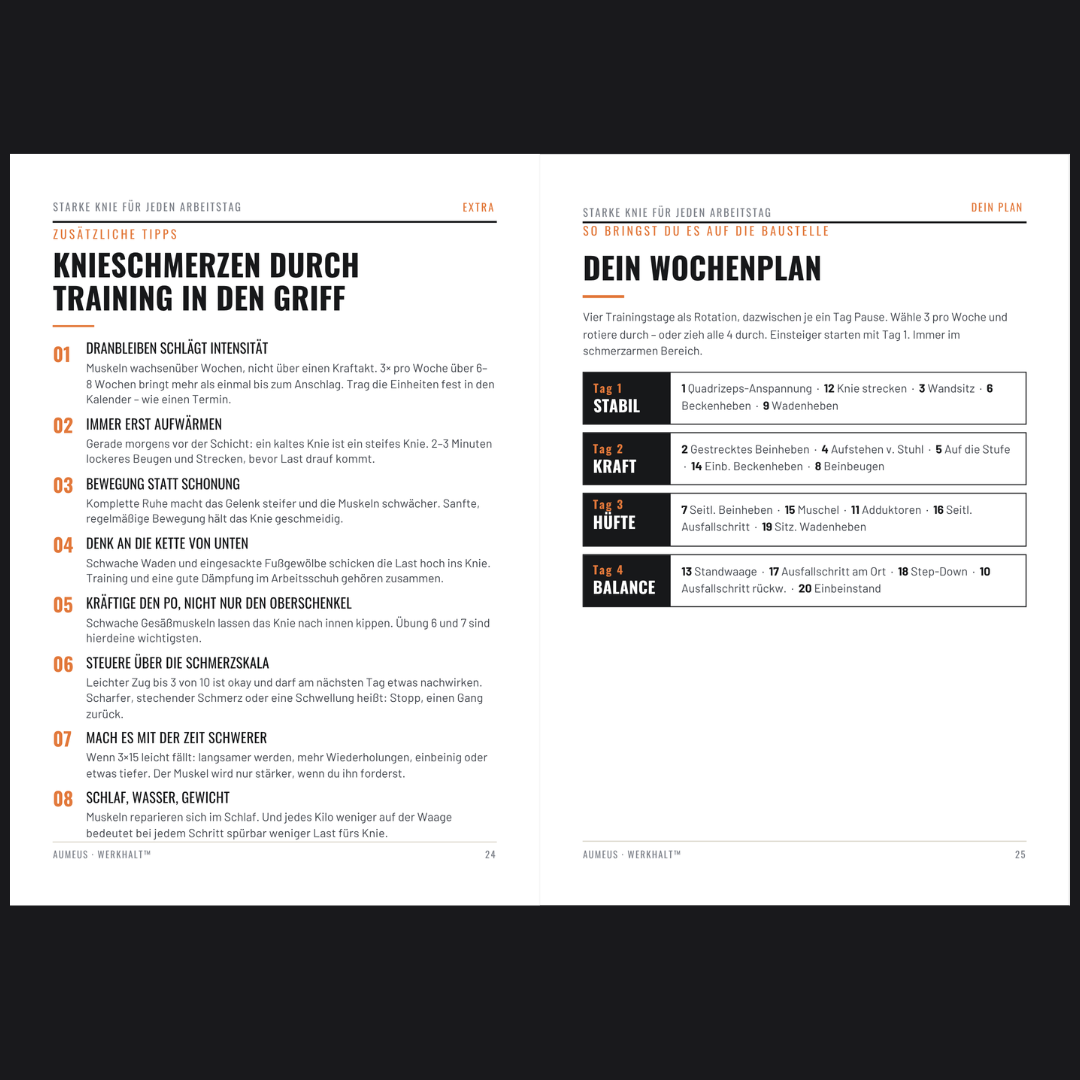 STARKE KNIE FÜR JEDEN ARBEITSTAG
EXTRA

ZUSÄTZLICHE TIPPS

KNIESCHMERZEN DURCH TRAINING IN DEN GRIFF

01 DRANBLEIBEN SCHLÄGT INTENSITÄT
Muskeln wachsenüber Wochen, nicht über einen Kraftakt. 3× pro Woche über 6–8 Wochen bringt mehr als einmal bis zum Anschlag. Trag die Einheiten fest in den Kalender – wie einen Termin.

02 IMMER ERST AUFWÄRMEN
Gerade morgens vor der Schicht: ein kaltes Knie ist ein steifes Knie. 2–3 Minuten lockeres Beugen und Strecken, bevor Last drauf kommt.

03 BEWEGUNG STATT SCHONUNG
Komplette Ruhe macht das Gelenk steifer und die Muskeln schwächer. Sanfte, regelmäßige Bewegung hält das Knie geschmeidig.

04 DENK AN DIE KETTE VON UNTEN
Schwache Waden und eingesackte Fußgewölbe schicken die Last hoch ins Knie. Training und eine gute Dämpfung im Arbeitsschuh gehören zusammen.

05 KRÄFTIGE DEN PO, NICHT NUR DEN OBERSCHENKEL
Schwache Gesäßmuskeln lassen das Knie nach innen kippen. Übung 6 und 7 sind hierdeine wichtigsten.

06 STEUERE ÜBER DIE SCHMERZSKALA
Leichter Zug bis 3 von 10 ist okay und darf am nächsten Tag etwas nachwirken. Scharfer, stechender Schmerz oder eine Schwellung heißt: Stopp, einen Gang zurück.

07 MACH ES MIT DER ZEIT SCHWERER
Wenn 3×15 leicht fällt: langsamer werden, mehr Wiederholungen, einbeinig oder etwas tiefer. Der Muskel wird nur stärker, wenn du ihn forderst.

08 SCHLAF, WASSER, GEWICHT
Muskeln reparieren sich im Schlaf. Und jedes Kilo weniger auf der Waage bedeutet bei jedem Schritt spürbar weniger Last fürs Knie.

AUMEUS · WERKHALT™
24

STARKE KNIE FÜR JEDEN ARBEITSTAG
DEIN PLAN

SO BRINGST DU ES AUF DIE BAUSTELLE

DEIN WOCHENPLAN

Vier Trainingstage als Rotation, dazwischen je ein Tag Pause. Wähle 3 pro Woche und rotiere durch – oder zieh alle 4 durch. Einsteiger starten mit Tag 1. Immer im schmerzarmen Bereich.

Tag 1
STABIL
1 Quadrizeps-Anspannung · 12 Knie strecken · 3 Wandsitz · 6 Beckenheben · 9 Wadenheben

Tag 2
KRAFT
2 Gestrecktes Beinheben · 4 Aufstehen v. Stuhl · 5 Auf die Stufe · 14 Einb. Beckenheben · 8 Beinbeugen

Tag 3
HÜFTE
7 Seitl. Beinheben · 15 Muschel · 11 Adduktoren · 16 Seitl. Ausfallschritt · 19 Sitz. Wadenheben

Tag 4
BALANCE
13 Standwaage · 17 Ausfallschritt am Ort · 18 Step-Down · 10 Ausfallschritt rückw. · 20 Einbeinstand

AUMEUS · WERKHALT™
25